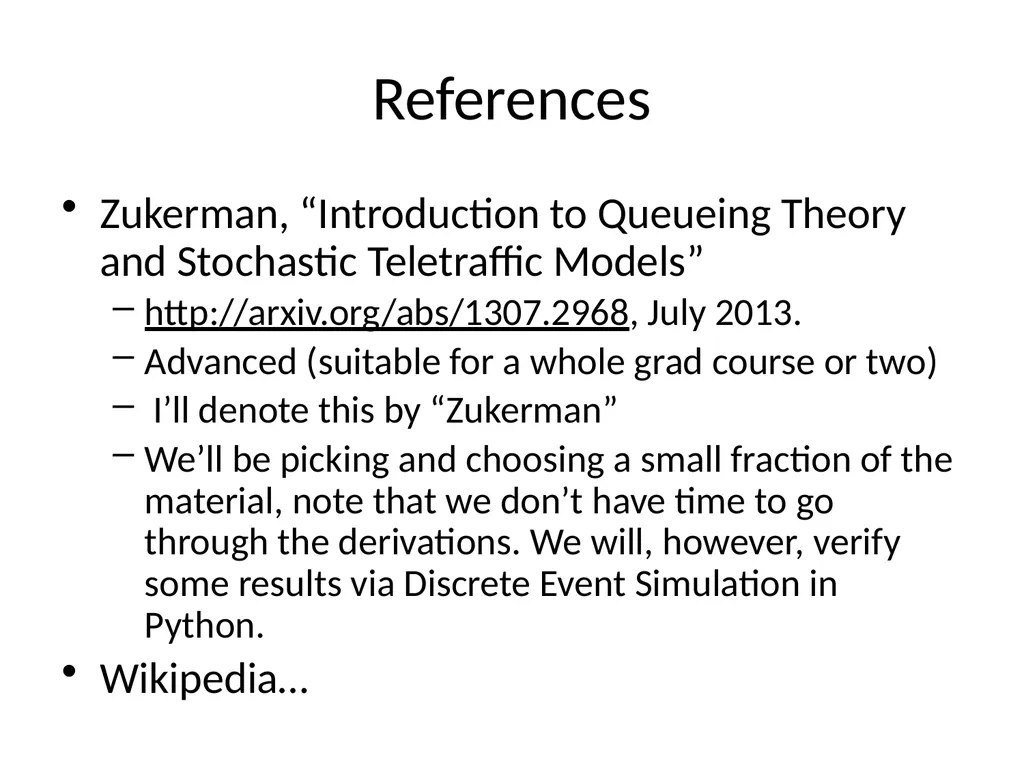 References

• Zukerman, “Introduction to Queueing Theory and Stochastic Teletraffic Models”
– http://arxiv.org/abs/1307.2968, July 2013.
– Advanced (suitable for a whole grad course or two)
– I’ll denote this by “Zukerman”
– We’ll be picking and choosing a small fraction of the material, note that we don’t have time to go through the derivations. We will, however, verify some results via Discrete Event Simulation in Python.

• Wikipedia…